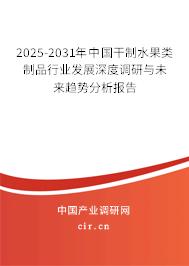 2025-2031年中国干制水果类制品行业发展深度调研与未来趋势分析报告

中国产业调研网

cir.cn